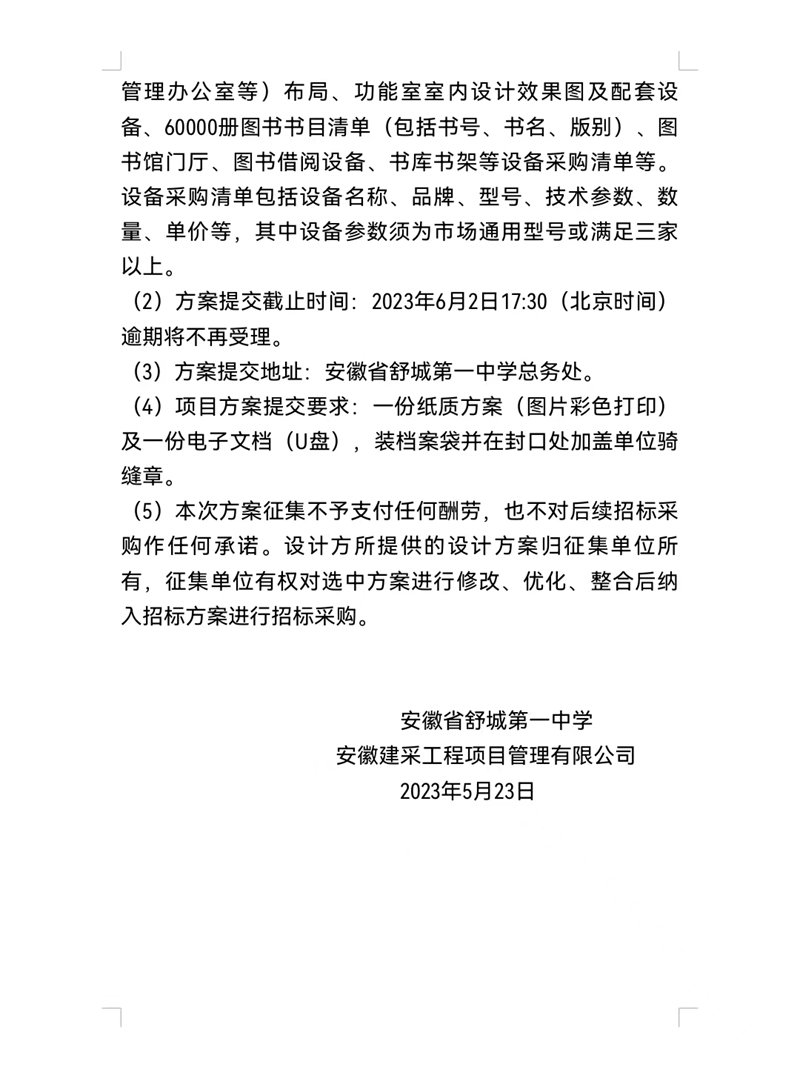 管理办公室等）布局、功能室室内设计效果图及配套设备、60000册图书书目清单（包括书号、书名、版别）、图书馆门厅、图书借阅设备、书库书架等设备采购清单等。设备采购清单包括设备名称、品牌、型号、技术参数、数量、单价等，其中设备参数须为市场通用型号或满足三家以上。

（2）方案提交截止时间：2023年6月2日17:30（北京时间）逾期将不再受理。

（3）方案提交地址：安徽省舒城第一中学总务处。

（4）项目方案提交要求：一份纸质方案（图片彩色打印）及一份电子文档（U盘），装档案袋并在封口处加盖单位骑缝章。

（5）本次方案征集不予支付任何酬劳，也不对后续招标采购作任何承诺。设计方所提供的设计方案归征集单位所有，征集单位有权对选中方案进行修改、优化、整合后纳入招标方案进行招标采购。

安徽省舒城第一中学
安徽建采工程项目管理有限公司
2023年5月23日